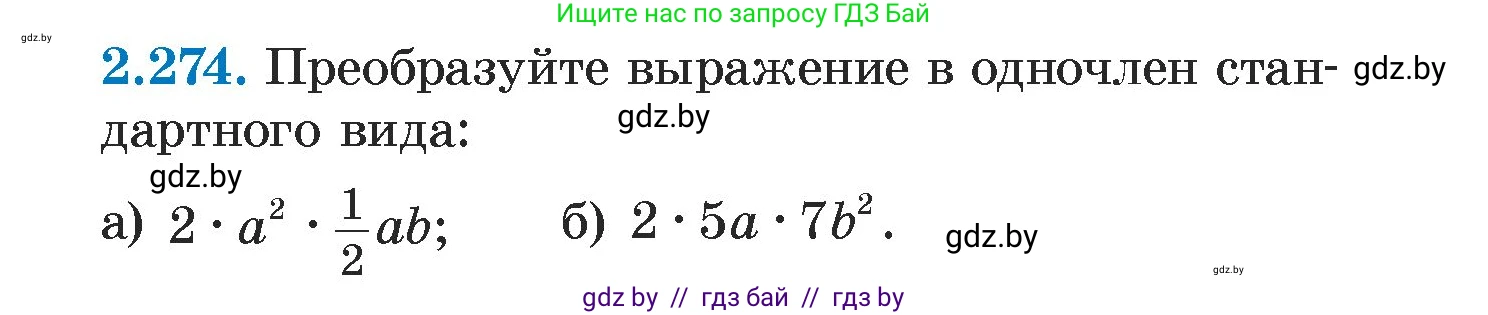 Ищите нас по запросу ГДЗ Бай

gdz.by

**2.274.** Преобразуйте выражение в одночлен стандартного вида:

gdz.by

gdz.by

gdz.by

а) $2 \cdot a^2 \cdot \frac{1}{2}ab$;   б) $2 \cdot 5a \cdot 7b^2$.

gdz.by

gdz.by

gdz by // гдз бай // гдз by